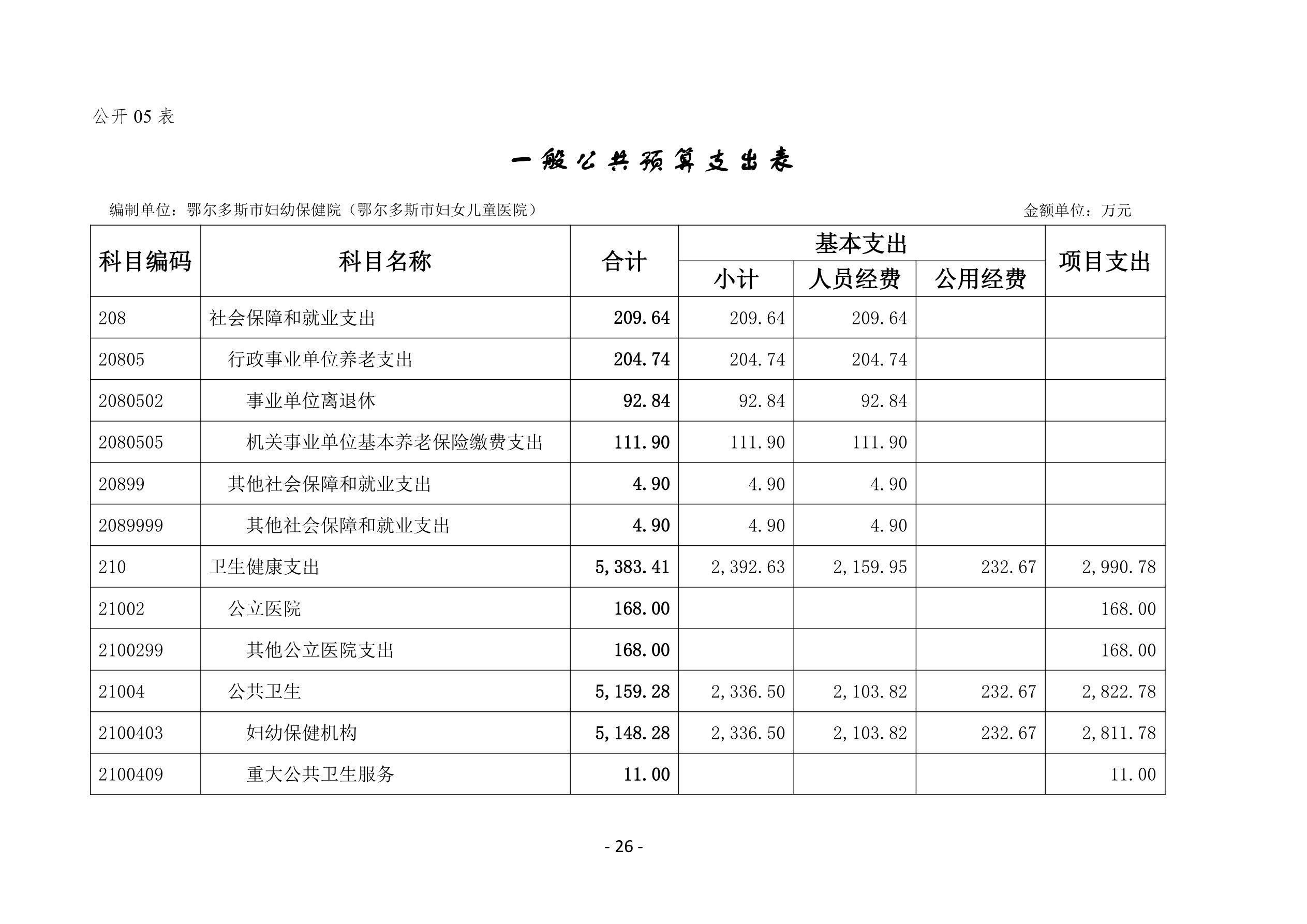 公开05表

一般公共预算支出表

编制单位：鄂尔多斯市妇幼保健院（鄂尔多斯市妇女儿童医院） 金额单位：万元

| 科目编码 | 科目名称 | 合计 | 基本支出 | | | 项目支出 |
|---|---|---|---|---|---|---|
| | | | 小计 | 人员经费 | 公用经费 | |
| 208 | 社会保障和就业支出 | 209.64 | 209.64 | 209.64 | | |
| 20805 | 行政事业单位养老支出 | 204.74 | 204.74 | 204.74 | | |
| 2080502 | 事业单位离退休 | 92.84 | 92.84 | 92.84 | | |
| 2080505 | 机关事业单位基本养老保险缴费支出 | 111.90 | 111.90 | 111.90 | | |
| 20899 | 其他社会保障和就业支出 | 4.90 | 4.90 | 4.90 | | |
| 2089999 | 其他社会保障和就业支出 | 4.90 | 4.90 | 4.90 | | |
| 210 | 卫生健康支出 | 5,383.41 | 2,392.63 | 2,159.95 | 232.67 | 2,990.78 |
| 21002 | 公立医院 | 168.00 | | | | 168.00 |
| 2100299 | 其他公立医院支出 | 168.00 | | | | 168.00 |
| 21004 | 公共卫生 | 5,159.28 | 2,336.50 | 2,103.82 | 232.67 | 2,822.78 |
| 2100403 | 妇幼保健机构 | 5,148.28 | 2,336.50 | 2,103.82 | 232.67 | 2,811.78 |
| 2100409 | 重大公共卫生服务 | 11.00 | | | | 11.00 |

- 26 -